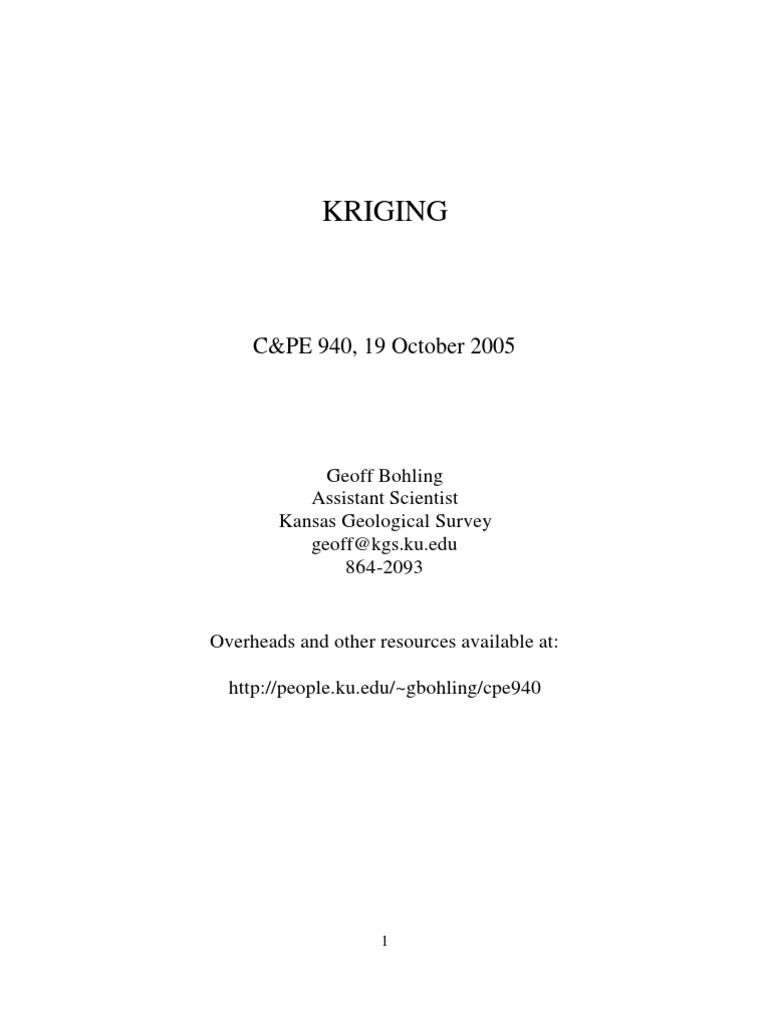 KRIGING

C&PE 940, 19 October 2005

Geoff Bohling
Assistant Scientist
Kansas Geological Survey
geoff@kgs.ku.edu
864-2093

Overheads and other resources available at:

http://people.ku.edu/~gbohling/cpe940

1